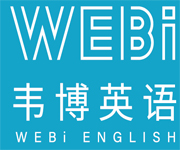 WEBi

韦博英语

WEBi ENGLISH